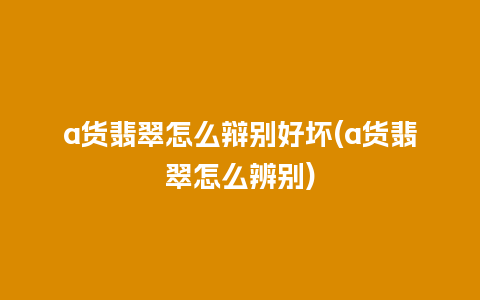 a货翡翠怎么辩别好坏(a货翡翠怎么辨别)